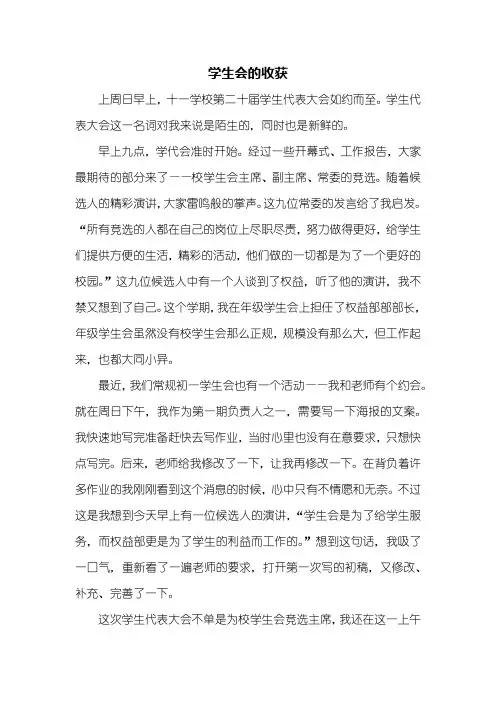 学生会的收获

上周日早上，十一学校第二十届学生代表大会如约而至。学生代表大会这一名词对我来说是陌生的，同时也是新鲜的。

早上九点，学代会准时开始。经过一些开幕式、工作报告，大家最期待的部分来了——校学生会主席、副主席、常委的竞选。随着候选人的精彩演讲，大家雷鸣般的掌声。这九位常委的发言给了我启发。“所有竞选的人都在自己的岗位上尽职尽责，努力做得更好，给学生们提供方便的生活，精彩的活动，他们做的一切都是为了一个更好的校园。”这九位候选人中有一个人谈到了权益，听了他的演讲，我不禁又想到了自己。这个学期，我在年级学生会上担任了权益部部部长，年级学生会虽然没有校学生会那么正规，规模没有那么大，但工作起来，也都大同小异。

最近，我们常规初一学生会也有一个活动——我和老师有个约会。就在周日下午，我作为第一期负责人之一，需要写一下海报的文案。我快速地写完准备赶快去写作业，当时心里也没有在意要求，只想快点写完。后来，老师给我修改了一下，让我再修改一下。在背负着许多作业的我刚刚看到这个消息的时候，心中只有不情愿和无奈。不过这是我想到今天早上有一位候选人的演讲，“学生会是为了给学生服务，而权益部更是为了学生的利益而工作的。”想到这句话，我吸了一口气，重新看了一遍老师的要求，打开第一次写的初稿，又修改、补充、完善了一下。

这次学生代表大会不单是为校学生会竞选主席，我还在这一上午